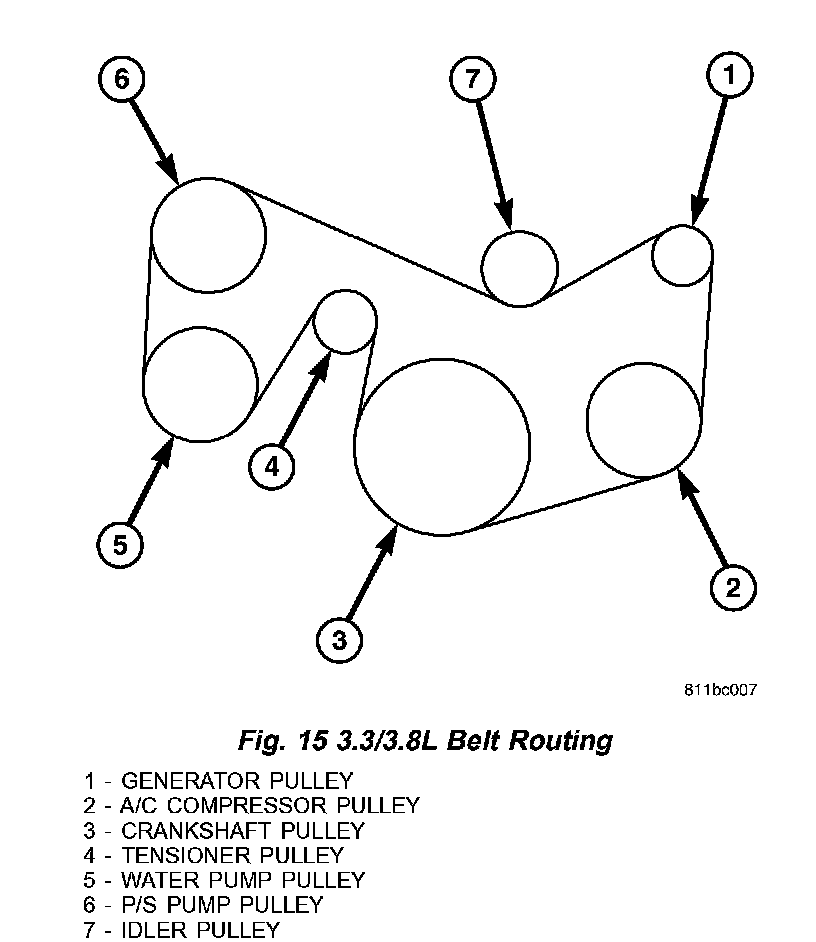 6

7

1

4

5

3

2

811bc007

Fig. 15 3.3/3.8L Belt Routing

1 - GENERATOR PULLEY
2 - A/C COMPRESSOR PULLEY
3 - CRANKSHAFT PULLEY
4 - TENSIONER PULLEY
5 - WATER PUMP PULLEY
6 - P/S PUMP PULLEY
7 - IDLER PULLEY